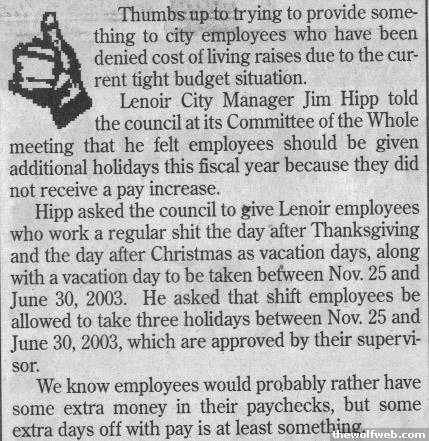 Thumbs up to trying to provide something to city employees who have been denied cost of living raises due to the current tight budget situation.

Lenoir City Manager Jim Hipp told the council at its Committee of the Whole meeting that he felt employees should be given additional holidays this fiscal year because they did not receive a pay increase.

Hipp asked the council to give Lenoir employees who work a regular shit the day after Thanksgiving and the day after Christmas as vacation days, along with a vacation day to be taken between Nov. 25 and June 30, 2003. He asked that shift employees be allowed to take three holidays between Nov. 25 and June 30, 2003, which are approved by their supervisor.

We know employees would probably rather have some extra money in their paychecks, but some extra days off with pay is at least something.

thewolfweb.com